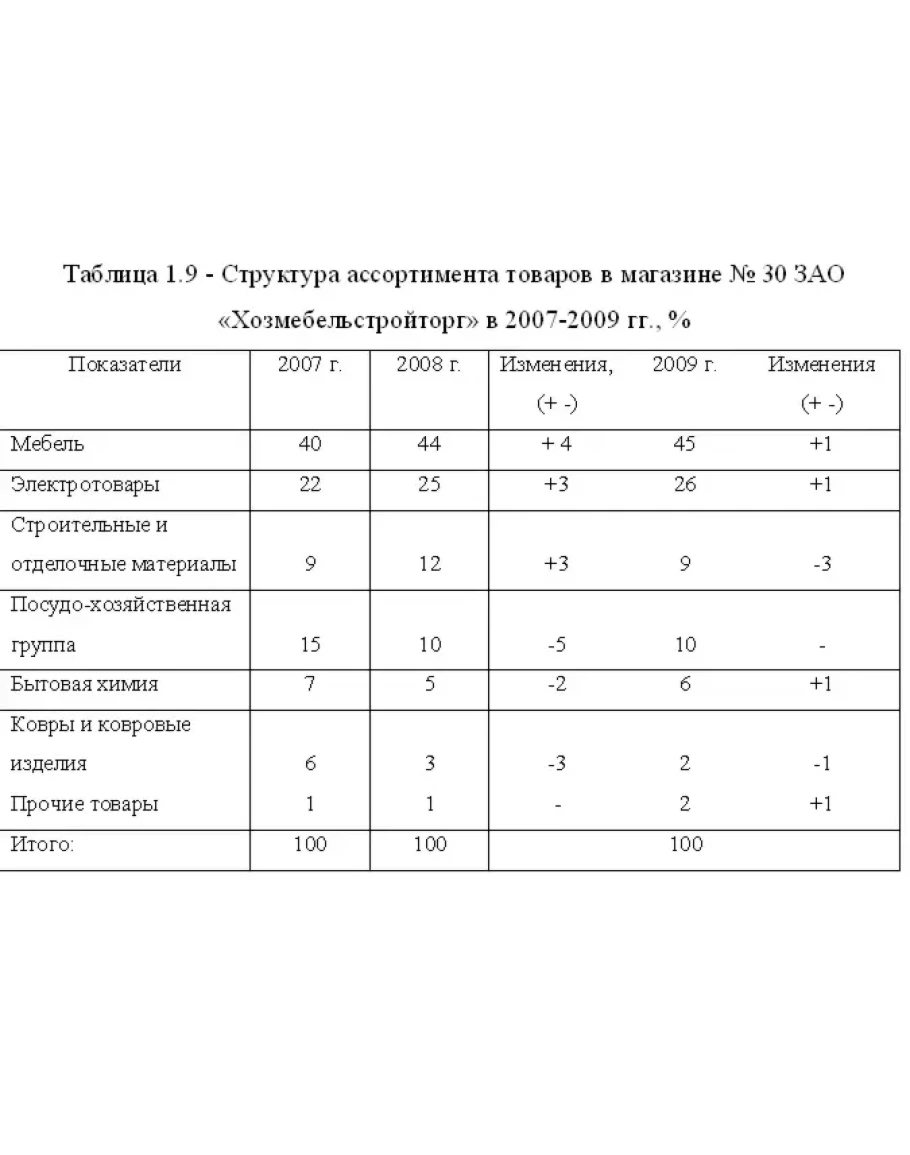 Таблица 1.9 - Структура ассортимента товаров в магазине № 30 ЗАО «Хозмебельстройторг» в 2007-2009 гг., %

| Показатели | 2007 г. | 2008 г. | Изменения, (+ -) | 2009 г. | Изменения (+ -) |
|---|---|---|---|---|---|
| Мебель | 40 | 44 | + 4 | 45 | +1 |
| Электротовары | 22 | 25 | +3 | 26 | +1 |
| Строительные и отделочные материалы | 9 | 12 | +3 | 9 | -3 |
| Посудо-хозяйственная группа | 15 | 10 | -5 | 10 | - |
| Бытовая химия | 7 | 5 | -2 | 6 | +1 |
| Ковры и ковровые изделия | 6 | 3 | -3 | 2 | -1 |
| Прочие товары | 1 | 1 | - | 2 | +1 |
| Итого: | 100 | 100 | | 100 | |